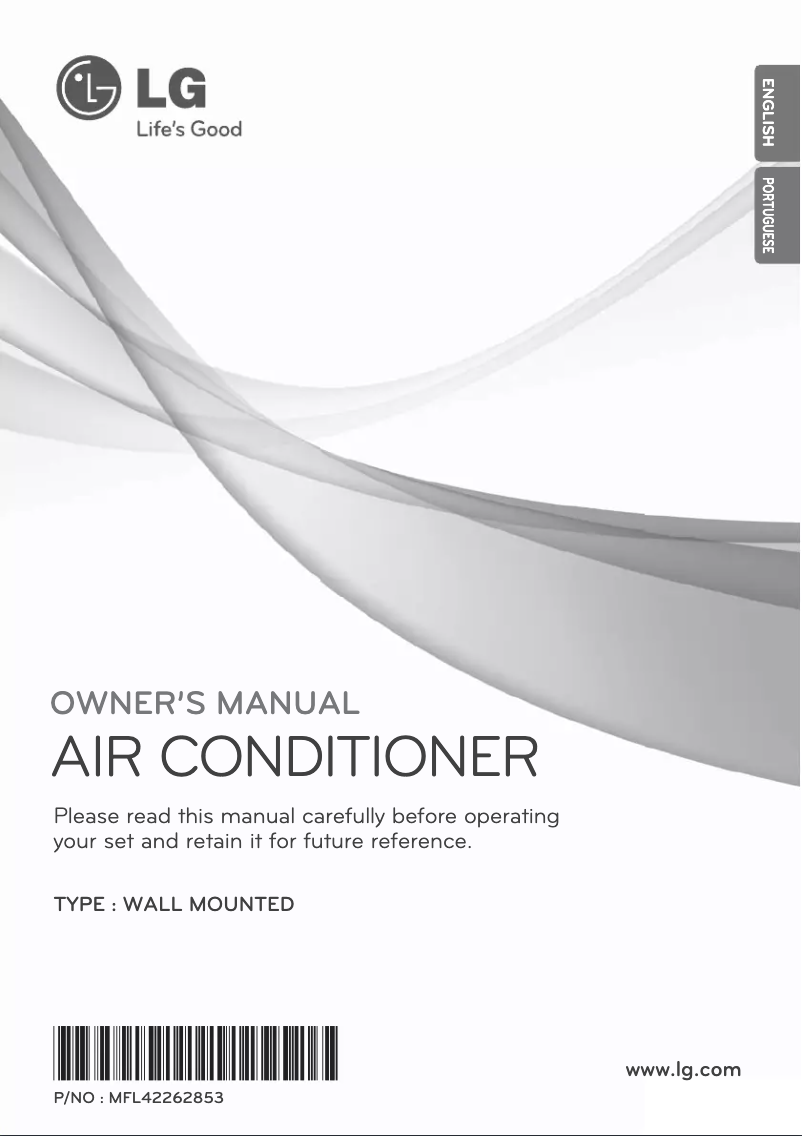 LG
Life's Good

ENGLISH

PORTUGUESE

OWNER'S MANUAL
AIR CONDITIONER

Please read this manual carefully before operating your set and retain it for future reference.

TYPE : WALL MOUNTED

P/NO : MFL42262853

www.lg.com